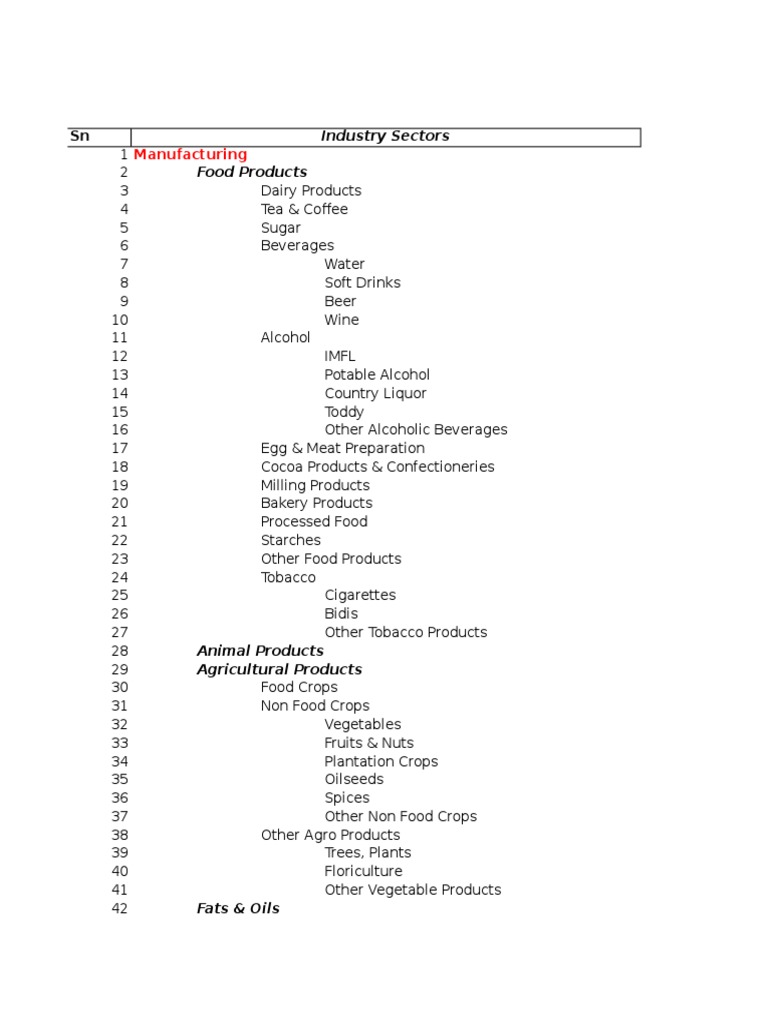 | Sn | Industry Sectors |
|---|---|
| 1 | Manufacturing |
| 2 | Food Products |
| 3 | Dairy Products |
| 4 | Tea & Coffee |
| 5 | Sugar |
| 6 | Beverages |
| 7 | Water |
| 8 | Soft Drinks |
| 9 | Beer |
| 10 | Wine |
| 11 | Alcohol |
| 12 | IMFL |
| 13 | Potable Alcohol |
| 14 | Country Liquor |
| 15 | Toddy |
| 16 | Other Alcoholic Beverages |
| 17 | Egg & Meat Preparation |
| 18 | Cocoa Products & Confectioneries |
| 19 | Milling Products |
| 20 | Bakery Products |
| 21 | Processed Food |
| 22 | Starches |
| 23 | Other Food Products |
| 24 | Tobacco |
| 25 | Cigarettes |
| 26 | Bidis |
| 27 | Other Tobacco Products |
| 28 | Animal Products |
| 29 | Agricultural Products |
| 30 | Food Crops |
| 31 | Non Food Crops |
| 32 | Vegetables |
| 33 | Fruits & Nuts |
| 34 | Plantation Crops |
| 35 | Oilseeds |
| 36 | Spices |
| 37 | Other Non Food Crops |
| 38 | Other Agro Products |
| 39 | Trees, Plants |
| 40 | Floriculture |
| 41 | Other Vegetable Products |
| 42 | Fats & Oils |